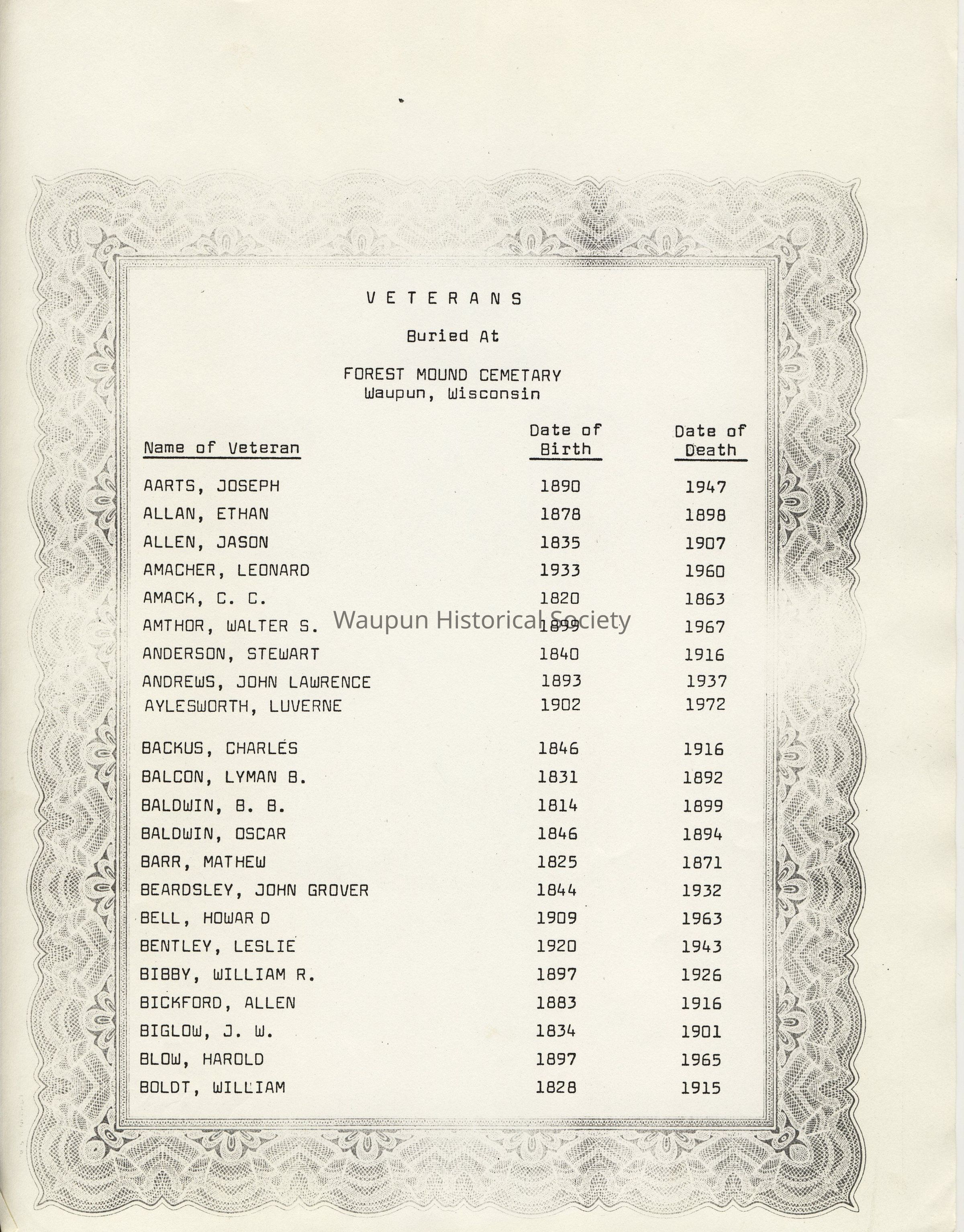 V E T E R A N S

Buried At

FOREST MOUND CEMETARY
Waupun, Wisconsin

| Name of Veteran | Date of Birth | Date of Death |
|---|---|---|
| AARTS, JOSEPH | 1890 | 1947 |
| ALLAN, ETHAN | 1878 | 1898 |
| ALLEN, JASON | 1835 | 1907 |
| AMACHER, LEONARD | 1933 | 1960 |
| AMACK, C. C. | 1820 | 1863 |
| AMTHOR, WALTER S. | 1899 | 1967 |
| ANDERSON, STEWART | 1840 | 1916 |
| ANDREWS, JOHN LAWRENCE | 1893 | 1937 |
| AYLESWORTH, LUVERNE | 1902 | 1972 |
| BACKUS, CHARLES | 1846 | 1916 |
| BALCON, LYMAN B. | 1831 | 1892 |
| BALDWIN, B. B. | 1814 | 1899 |
| BALDWIN, OSCAR | 1846 | 1894 |
| BARR, MATHEW | 1825 | 1871 |
| BEARDSLEY, JOHN GROVER | 1844 | 1932 |
| BELL, HOWAR D | 1909 | 1963 |
| BENTLEY, LESLIE | 1920 | 1943 |
| BIBBY, WILLIAM R. | 1897 | 1926 |
| BICKFORD, ALLEN | 1883 | 1916 |
| BIGLOW, J. W. | 1834 | 1901 |
| BLOW, HAROLD | 1897 | 1965 |
| BOLDT, WILLIAM | 1828 | 1915 |

Waupun Historical Society